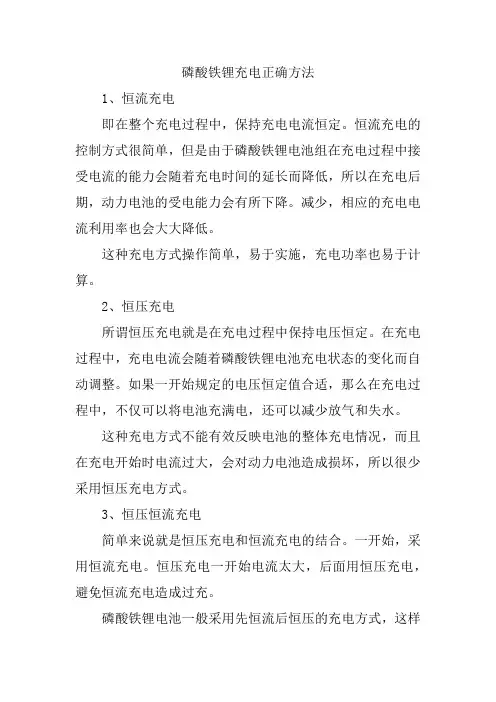 磷酸铁锂充电正确方法

1、恒流充电

即在整个充电过程中，保持充电电流恒定。恒流充电的控制方式很简单，但是由于磷酸铁锂电池组在充电过程中接受电流的能力会随着充电时间的延长而降低，所以在充电后期，动力电池的受电能力会有所下降。减少，相应的充电电流利用率也会大大降低。

这种充电方式操作简单，易于实施，充电功率也易于计算。

2、恒压充电

所谓恒压充电就是在充电过程中保持电压恒定。在充电过程中，充电电流会随着磷酸铁锂电池充电状态的变化而自动调整。如果一开始规定的电压恒定值合适，那么在充电过程中，不仅可以将电池充满电，还可以减少放气和失水。

这种充电方式不能有效反映电池的整体充电情况，而且在充电开始时电流过大，会对动力电池造成损坏，所以很少采用恒压充电方式。

3、恒压恒流充电

简单来说就是恒压充电和恒流充电的结合。一开始，采用恒流充电。恒压充电一开始电流太大，后面用恒压充电，避免恒流充电造成过充。

磷酸铁锂电池一般采用先恒流后恒压的充电方式，这样